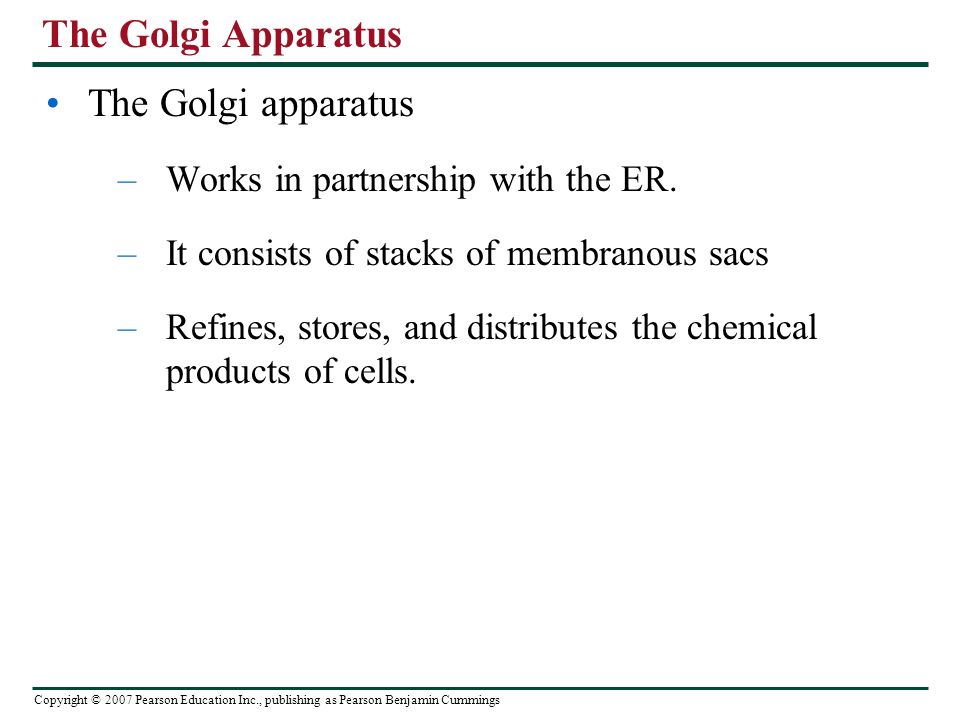 The Golgi Apparatus

• The Golgi apparatus

– Works in partnership with the ER.

– It consists of stacks of membranous sacs

– Refines, stores, and distributes the chemical products of cells.

Copyright © 2007 Pearson Education Inc., publishing as Pearson Benjamin Cummings